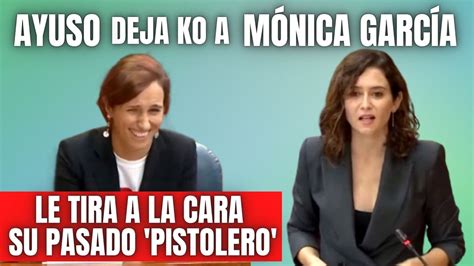 AYUSO DEJA KO A MÓNICA GARCÍA

LE TIRA A LA CARA SU PASADO 'PISTOLERO'